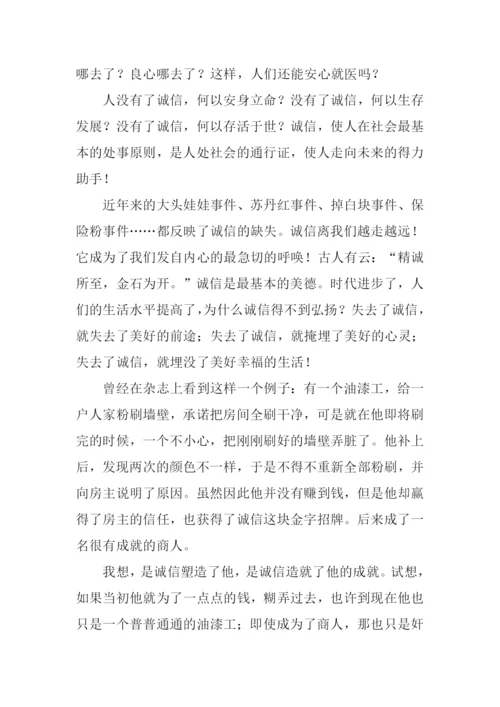 哪去了？良心哪去了？这样，人们还能安心就医吗？

人没有了诚信，何以安身立命？没有了诚信，何以生存发展？没有了诚信，何以存活于世？诚信，使人在社会最基本的处事原则，是人处社会的通行证，使人走向未来的得力助手！

近年来的大头娃娃事件、苏丹红事件、掉白块事件、保险粉事件……都反映了诚信的缺失。诚信离我们越走越远！它成为了我们发自内心的最急切的呼唤！古人有云：“精诚所至，金石为开。”诚信是最基本的美德。时代进步了，人们的生活水平提高了，为什么诚信得不到弘扬？失去了诚信，就失去了美好的前途；失去了诚信，就掩埋了美好的心灵；失去了诚信，就埋没了美好幸福的生活！

曾经在杂志上看到这样一个例子：有一个油漆工，给一户人家粉刷墙壁，承诺把房间全刷干净，可是就在他即将刷完的时候，一个不小心，把刚刚刷好的墙壁弄脏了。他补上后，发现两次的颜色不一样，于是不得不重新全部粉刷，并向房主说明了原因。虽然因此他并没有赚到钱，但是他却赢得了房主的信任，也获得了诚信这块金字招牌。后来成了一名很有成就的商人。

我想，是诚信塑造了他，是诚信造就了他的成就。试想，如果当初他就为了一点点的钱，糊弄过去，也许到现在他也只是一个普普通通的油漆工；即使成为了商人，那也只是奸